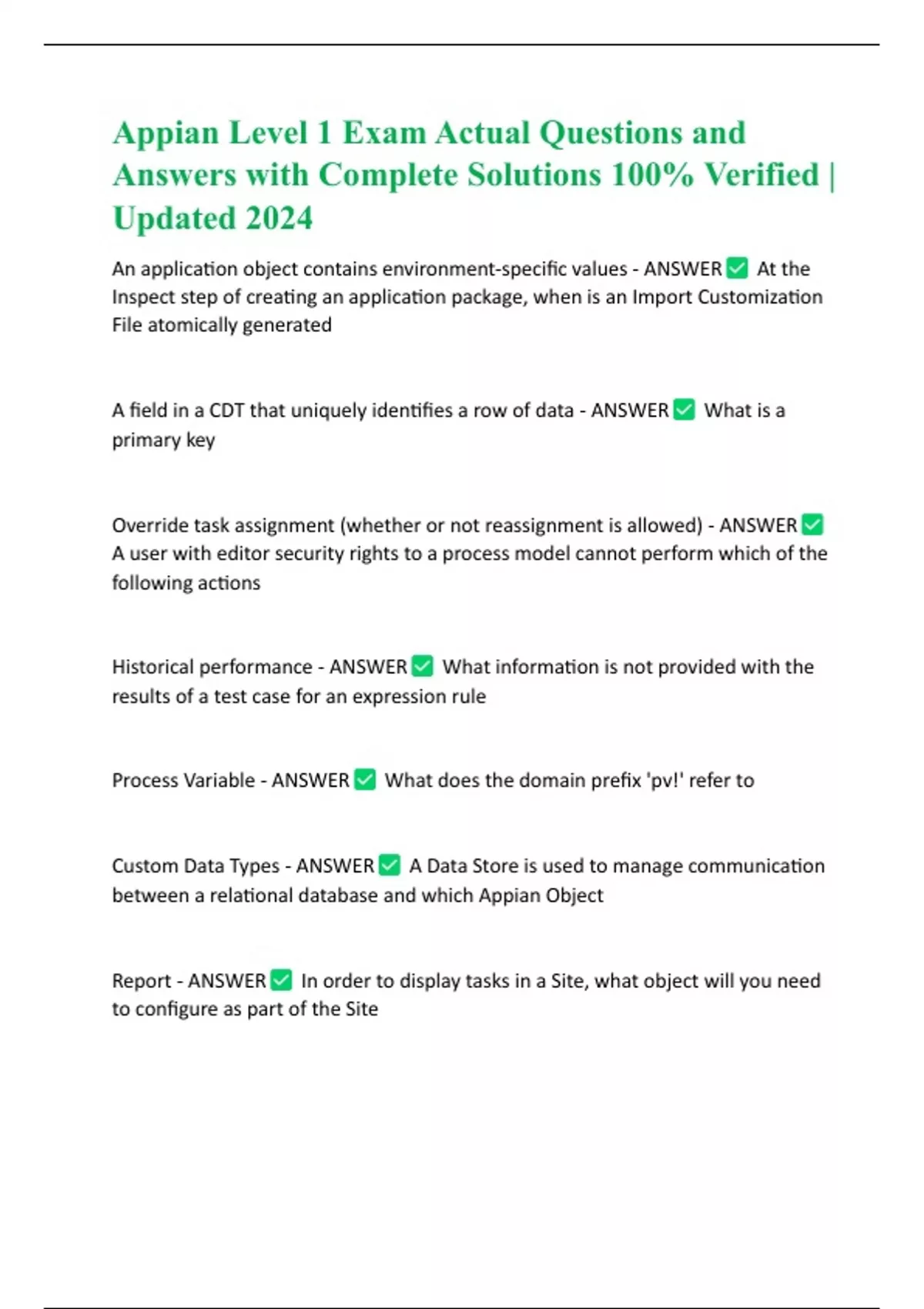 Appian Level 1 Exam Actual Questions and Answers with Complete Solutions 100% Verified | Updated 2024

An application object contains environment-specific values - ANSWER ✅ At the Inspect step of creating an application package, when is an Import Customization File atomically generated

A field in a CDT that uniquely identifies a row of data - ANSWER ✅ What is a primary key

Override task assignment (whether or not reassignment is allowed) - ANSWER ✅ A user with editor security rights to a process model cannot perform which of the following actions

Historical performance - ANSWER ✅ What information is not provided with the results of a test case for an expression rule

Process Variable - ANSWER ✅ What does the domain prefix 'pv!' refer to

Custom Data Types - ANSWER ✅ A Data Store is used to manage communication between a relational database and which Appian Object

Report - ANSWER ✅ In order to display tasks in a Site, what object will you need to configure as part of the Site